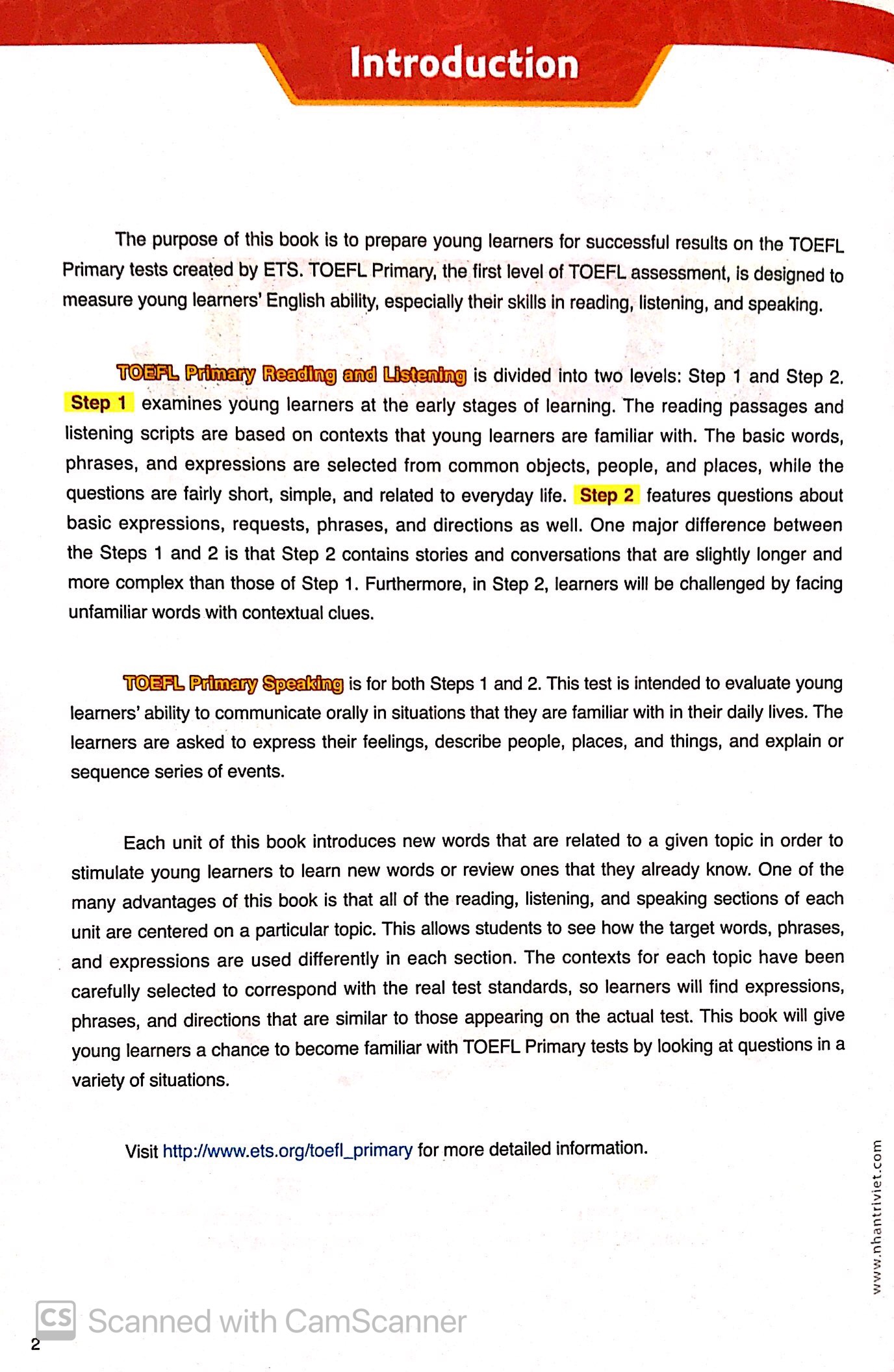 Introduction

The purpose of this book is to prepare young learners for successful results on the TOEFL Primary tests created by ETS. TOEFL Primary, the first level of TOEFL assessment, is designed to measure young learners' English ability, especially their skills in reading, listening, and speaking.

TOEFL Primary Reading and Listening is divided into two levels: Step 1 and Step 2. Step 1 examines young learners at the early stages of learning. The reading passages and listening scripts are based on contexts that young learners are familiar with. The basic words, phrases, and expressions are selected from common objects, people, and places, while the questions are fairly short, simple, and related to everyday life. Step 2 features questions about basic expressions, requests, phrases, and directions as well. One major difference between the Steps 1 and 2 is that Step 2 contains stories and conversations that are slightly longer and more complex than those of Step 1. Furthermore, in Step 2, learners will be challenged by facing unfamiliar words with contextual clues.

TOEFL Primary Speaking is for both Steps 1 and 2. This test is intended to evaluate young learners' ability to communicate orally in situations that they are familiar with in their daily lives. The learners are asked to express their feelings, describe people, places, and things, and explain or sequence series of events.

Each unit of this book introduces new words that are related to a given topic in order to stimulate young learners to learn new words or review ones that they already know. One of the many advantages of this book is that all of the reading, listening, and speaking sections of each unit are centered on a particular topic. This allows students to see how the target words, phrases, and expressions are used differently in each section. The contexts for each topic have been carefully selected to correspond with the real test standards, so learners will find expressions, phrases, and directions that are similar to those appearing on the actual test. This book will give young learners a chance to become familiar with TOEFL Primary tests by looking at questions in a variety of situations.

Visit http://www.ets.org/toefl_primary for more detailed information.

www.nhantriviet.com

CS Scanned with CamScanner

2